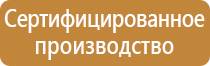 Сертифицированное производство